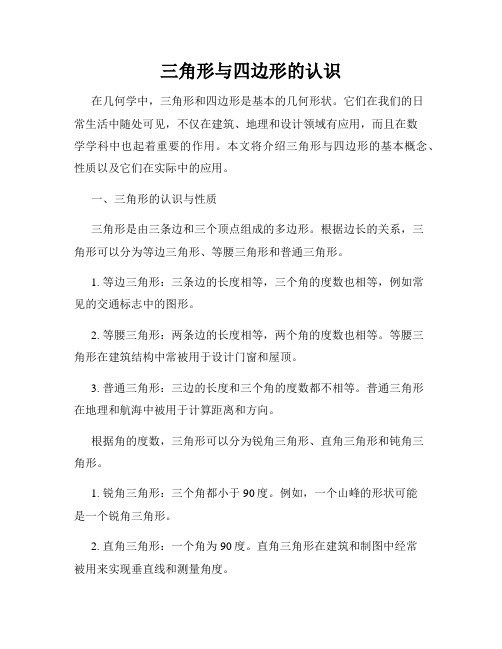 三角形与四边形的认识

在几何学中，三角形和四边形是基本的几何形状。它们在我们的日常生活中随处可见，不仅在建筑、地理和设计领域有应用，而且在数学学科中也起着重要的作用。本文将介绍三角形与四边形的基本概念、性质以及它们在实际中的应用。

一、三角形的认识与性质

三角形是由三条边和三个顶点组成的多边形。根据边长的关系，三角形可以分为等边三角形、等腰三角形和普通三角形。

1. 等边三角形：三条边的长度相等，三个角的度数也相等，例如常见的交通标志中的图形。

2. 等腰三角形：两条边的长度相等，两个角的度数也相等。等腰三角形在建筑结构中常被用于设计门窗和屋顶。

3. 普通三角形：三边的长度和三个角的度数都不相等。普通三角形在地理和航海中被用于计算距离和方向。

根据角的度数，三角形可以分为锐角三角形、直角三角形和钝角三角形。

1. 锐角三角形：三个角都小于90度。例如，一个山峰的形状可能是一个锐角三角形。

2. 直角三角形：一个角为90度。直角三角形在建筑和制图中经常被用来实现垂直线和测量角度。